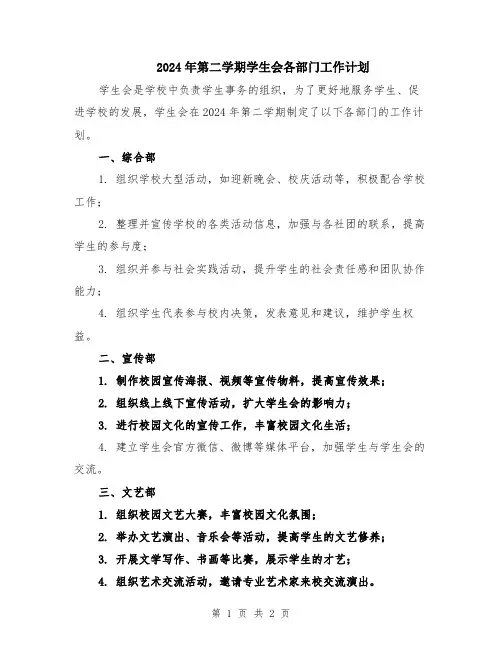 2024年第二学期学生会各部门工作计划

学生会是学校中负责学生事务的组织，为了更好地服务学生、促进学校的发展，学生会在2024年第二学期制定了以下各部门的工作计划。

一、综合部

1. 组织学校大型活动，如迎新晚会、校庆活动等，积极配合学校工作；

2. 整理并宣传学校的各类活动信息，加强与各社团的联系，提高学生的参与度；

3. 组织并参与社会实践活动，提升学生的社会责任感和团队协作能力；

4. 组织学生代表参与校内决策，发表意见和建议，维护学生权益。

二、宣传部

1. 制作校园宣传海报、视频等宣传物料，提高宣传效果；

2. 组织线上线下宣传活动，扩大学生会的影响力；

3. 进行校园文化的宣传工作，丰富校园文化生活；

4. 建立学生会官方微信、微博等媒体平台，加强学生与学生会的交流。

三、文艺部

1. 组织校园文艺大赛，丰富校园文化氛围；

2. 举办文艺演出、音乐会等活动，提高学生的文艺修养；

3. 开展文学写作、书画等比赛，展示学生的才艺；

4. 组织艺术交流活动，邀请专业艺术家来校交流演出。

第 1 页 共 2 页